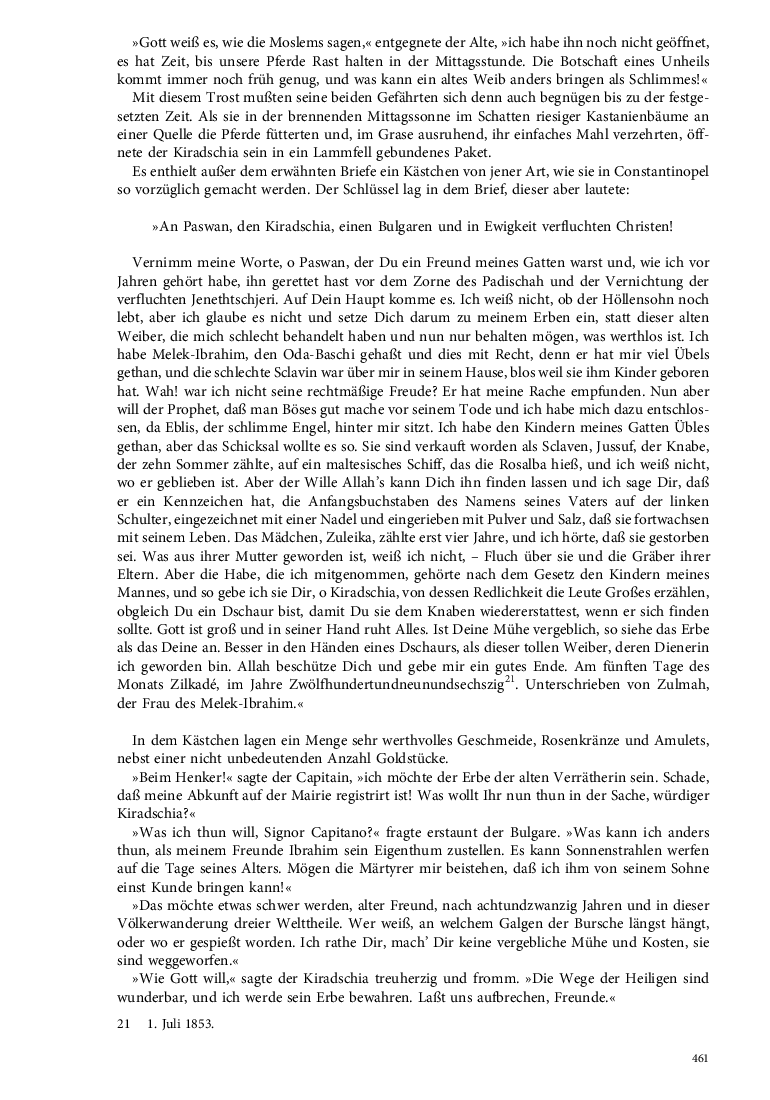 »Gott weiß es, wie die Moslems sagen,« entgegnete der Alte, »ich habe ihn noch nicht geöffnet, es hat Zeit, bis unsere Pferde Rast halten in der Mittagsstunde. Die Botschaft eines Unheils kommt immer noch früh genug, und was kann ein altes Weib anders bringen als Schlimmes!«

Mit diesem Trost mußten seine beiden Gefährten sich denn auch begnügen bis zu der festgesetzten Zeit. Als sie in der brennenden Mittagssonne im Schatten riesiger Kastanienbäume an einer Quelle die Pferde fütterten und, im Grase ausruhend, ihr einfaches Mahl verzehrten, öffnete der Kiradschia sein in ein Lammfell gebundenes Paket.

Es enthielt außer dem erwähnten Briefe ein Kästchen von jener Art, wie sie in Constantinopel so vorzüglich gemacht werden. Der Schlüssel lag in dem Brief, dieser aber lautete:

»An Paswan, den Kiradschia, einen Bulgaren und in Ewigkeit verfluchten Christen!

Vernimm meine Worte, o Paswan, der Du ein Freund meines Gatten warst und, wie ich vor Jahren gehört habe, ihn gerettet hast vor dem Zorne des Padischah und der Vernichtung der verfluchten Jenethtschjeri. Auf Dein Haupt komme es. Ich weiß nicht, ob der Höllensohn noch lebt, aber ich glaube es nicht und setze Dich darum zu meinem Erben ein, statt dieser alten Weiber, die mich schlecht behandelt haben und nun nur behalten mögen, was werthlos ist. Ich habe Melek-Ibrahim, den Oda-Baschi gehaßt und dies mit Recht, denn er hat mir viel Übels gethan, und die schlechte Sclavin war über mir in seinem Hause, blos weil sie ihm Kinder geboren hat. Wah! war ich nicht seine rechtmäßige Freude? Er hat meine Rache empfunden. Nun aber will der Prophet, daß man Böses gut mache vor seinem Tode und ich habe mich dazu entschlossen, da Eblis, der schlimme Engel, hinter mir sitzt. Ich habe den Kindern meines Gatten Übles gethan, aber das Schicksal wollte es so. Sie sind verkauft worden als Sclaven, Jussuf, der Knabe, der zehn Sommer zählte, auf ein maltesisches Schiff, das die Rosalba hieß, und ich weiß nicht, wo er geblieben ist. Aber der Wille Allah's kann Dich ihn finden lassen und ich sage Dir, daß er ein Kennzeichen hat, die Anfangsbuchstaben des Namens seines Vaters auf der linken Schulter, eingezeichnet mit einer Nadel und eingerieben mit Pulver und Salz, daß sie fortwachsen mit seinem Leben. Das Mädchen, Zuleika, zählte erst vier Jahre, und ich hörte, daß sie gestorben sei. Was aus ihrer Mutter geworden ist, weiß ich nicht, – Fluch über sie und die Gräber ihrer Eltern. Aber die Habe, die ich mitgenommen, gehörte nach dem Gesetz den Kindern meines Mannes, und so gebe ich sie Dir, o Kiradschia, von dessen Redlichkeit die Leute Großes erzählen, obgleich Du ein Dschaur bist, damit Du sie dem Knaben wiedererstattest, wenn er sich finden sollte. Gott ist groß und in seiner Hand ruht Alles. Ist Deine Mühe vergeblich, so siehe das Erbe als das Deine an. Besser in den Händen eines Dschaurs, als dieser tollen Weiber, deren Dienerin ich geworden bin. Allah beschütze Dich und gebe mir ein gutes Ende. Am fünften Tage des Monats Zilkadé, im Jahre Zwölfhundertundneunundsechszig$^{21}$. Unterschrieben von Zulmah, der Frau des Melek-Ibrahim.«

In dem Kästchen lagen ein Menge sehr werthvolles Geschmeide, Rosenkränze und Amulets, nebst einer nicht unbedeutenden Anzahl Goldstücke.

»Beim Henker!« sagte der Capitain, »ich möchte der Erbe der alten Verrätherin sein. Schade, daß meine Abkunft auf der Mairie registrirt ist! Was wollt Ihr nun thun in der Sache, würdiger Kiradschia?«

»Was ich thun will, Signor Capitano?« fragte erstaunt der Bulgare. »Was kann ich anders thun, als meinem Freunde Ibrahim sein Eigenthum zustellen. Es kann Sonnenstrahlen werfen auf die Tage seines Alters. Mögen die Märtyrer mir beistehen, daß ich ihm von seinem Sohne einst Kunde bringen kann!«

»Das möchte etwas schwer werden, alter Freund, nach achtundzwanzig Jahren und in dieser Völkerwanderung dreier Welttheile. Wer weiß, an welchem Galgen der Bursche längst hängt, oder wo er gespießt worden. Ich rathe Dir, mach' Dir keine vergebliche Mühe und Kosten, sie sind weggeworfen.«

»Wie Gott will,« sagte der Kiradschia treuherzig und fromm. »Die Wege der Heiligen sind wunderbar, und ich werde sein Erbe bewahren. Laßt uns aufbrechen, Freunde.«

21 1. Juli 1853.

461